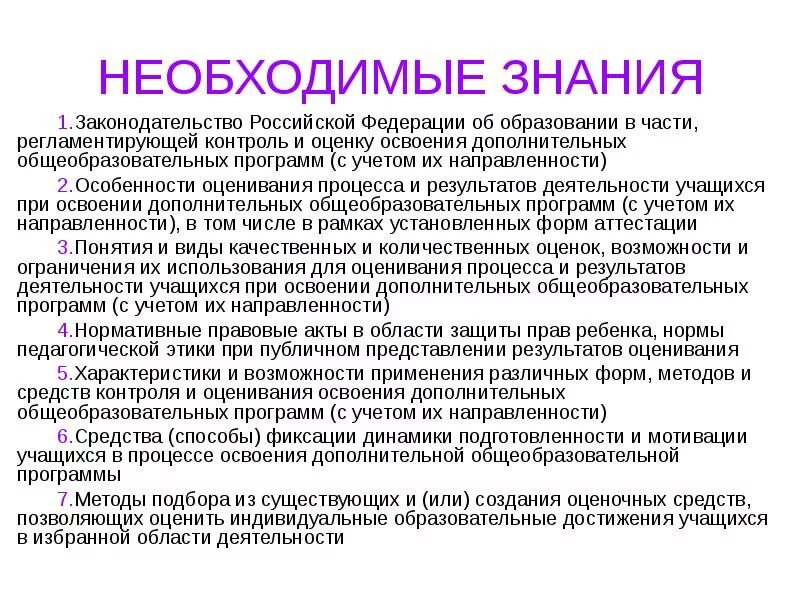 НЕОБХОДИМЫЕ ЗНАНИЯ

1.Законодательство Российской Федерации об образовании в части, регламентирующей контроль и оценку освоения дополнительных общеобразовательных программ (с учетом их направленности)

2.Особенности оценивания процесса и результатов деятельности учащихся при освоении дополнительных общеобразовательных программ (с учетом их направленности), в том числе в рамках установленных форм аттестации

3.Понятия и виды качественных и количественных оценок, возможности и ограничения их использования для оценивания процесса и результатов деятельности учащихся при освоении дополнительных общеобразовательных программ (с учетом их направленности)

4.Нормативные правовые акты в области защиты прав ребенка, нормы педагогической этики при публичном представлении результатов оценивания

5.Характеристики и возможности применения различных форм, методов и средств контроля и оценивания освоения дополнительных общеобразовательных программ (с учетом их направленности)

6.Средства (способы) фиксации динамики подготовленности и мотивации учащихся в процессе освоения дополнительной общеобразовательной программы

7.Методы подбора из существующих и (или) создания оценочных средств, позволяющих оценить индивидуальные образовательные достижения учащихся в избранной области деятельности